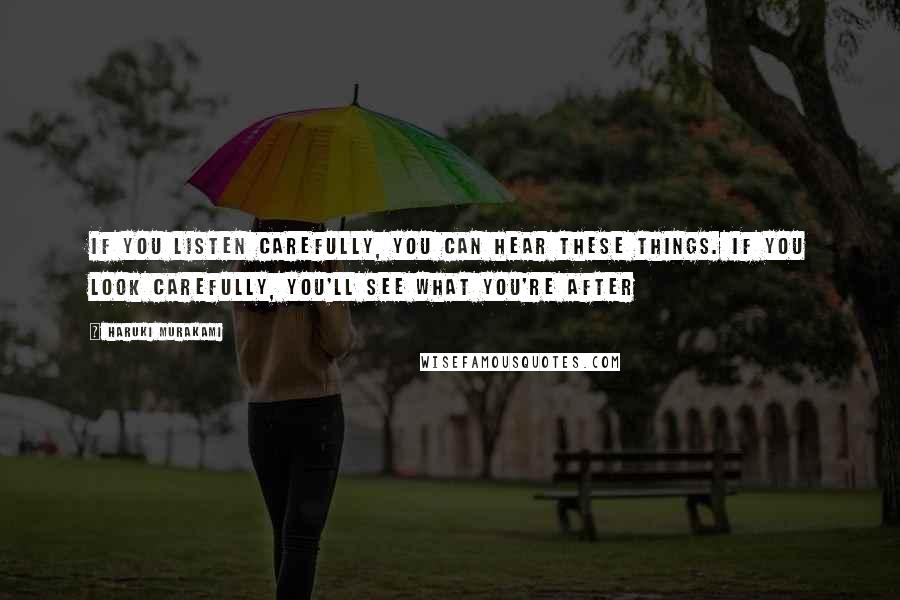 IF YOU LISTEN CAREFULLY, YOU CAN HEAR THESE THINGS. IF YOU LOOK CAREFULLY, YOU'LL SEE WHAT YOU'RE AFTER

? HARUKI MURAKAMI

WISEFAMOUSQUOTES.COM